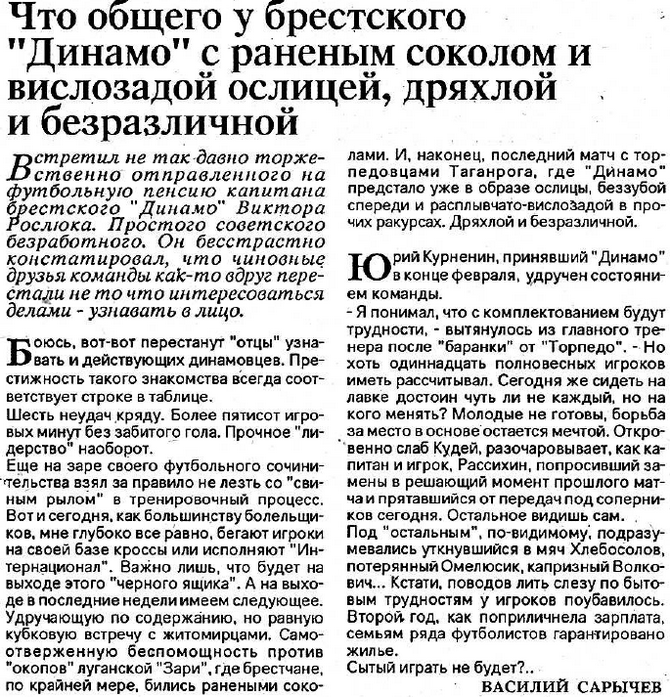 Что общего у брестского "Динамо" с раненым соколом и вислозадой ослицей, дряхлой и безразличной

Встретил не так давно торжественно отправленного на футбольную пенсию капитана брестского "Динамо" Виктора Рослюка. Простого советского безработного. Он бесстрастно констатировал, что чиновные друзья команды как-то вдруг перестали не то что интересоваться делами - узнавать в лицо.

Боюсь, вот-вот перестанут "отцы" узнавать и действующих динамовцев. Престижность такого знакомства всегда соответствует строке в таблице.
Шесть неудач кряду. Более пятисот игровых минут без забитого гола. Прочное "лидерство" наоборот.
Еще на заре своего футбольного сочинительства взял за правило не лезть со "свиным рылом" в тренировочный процесс. Вот и сегодня, как большинству болельщиков, мне глубоко все равно, бегают игроки на своей базе кроссы или исполняют "Интернационал". Важно лишь, что будет на выходе этого "черного ящика". А на выходе в последние недели имеем следующее. Удручающую по содержанию, но равную кубковую встречу с житомирцами. Самоотверженную беспомощность против "окопов" луганской "Зари", где брестчане, по крайней мере, бились ранеными соколами. И, наконец, последний матч с торпедовцами Таганрога, где "Динамо" предстало уже в образе ослицы, беззубой спереди и расплывчато-вислозадой в прочих ракурсах. Дряхлой и безразличной.

Юрий Курненин, принявший "Динамо" в конце февраля, удручен состоянием команды.
- Я понимал, что с комплектованием будут трудности, - вытянулось из главного тренера после "баранки" от "Торпедо". - Но хоть одиннадцать полновесных игроков иметь рассчитывал. Сегодня же сидеть на лавке достоин чуть ли не каждый, но на кого менять? Молодые не готовы, борьба за место в основе остается мечтой. Откровенно слаб Кудей, разочаровывает, как капитан и игрок, Рассихин, попросивший замены в решающий момент прошлого матча и прятавшийся от передач под соперников сегодня. Остальное видишь сам.
Под "остальным", по-видимому, подразумевались уткнувшийся в мяч Хлебосолов, потерянный Омелюсик, капризный Волкович... Кстати, поводов лить слезу по бытовым трудностям у игроков поубавилось. Второй год, как поприличнела зарплата, семьям ряда футболистов гарантировано жилье.
Сытый играть не будет?..

ВАСИЛИЙ САРЫЧЕВ